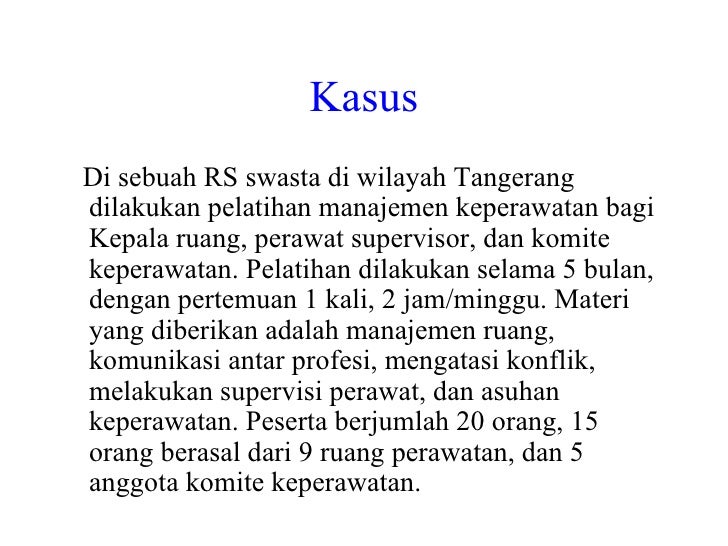 Kasus

Di sebuah RS swasta di wilayah Tangerang dilakukan pelatihan manajemen keperawatan bagi Kepala ruang, perawat supervisor, dan komite keperawatan. Pelatihan dilakukan selama 5 bulan, dengan pertemuan 1 kali, 2 jam/minggu. Materi yang diberikan adalah manajemen ruang, komunikasi antar profesi, mengatasi konflik, melakukan supervisi perawat, dan asuhan keperawatan. Peserta berjumlah 20 orang, 15 orang berasal dari 9 ruang perawatan, dan 5 anggota komite keperawatan.